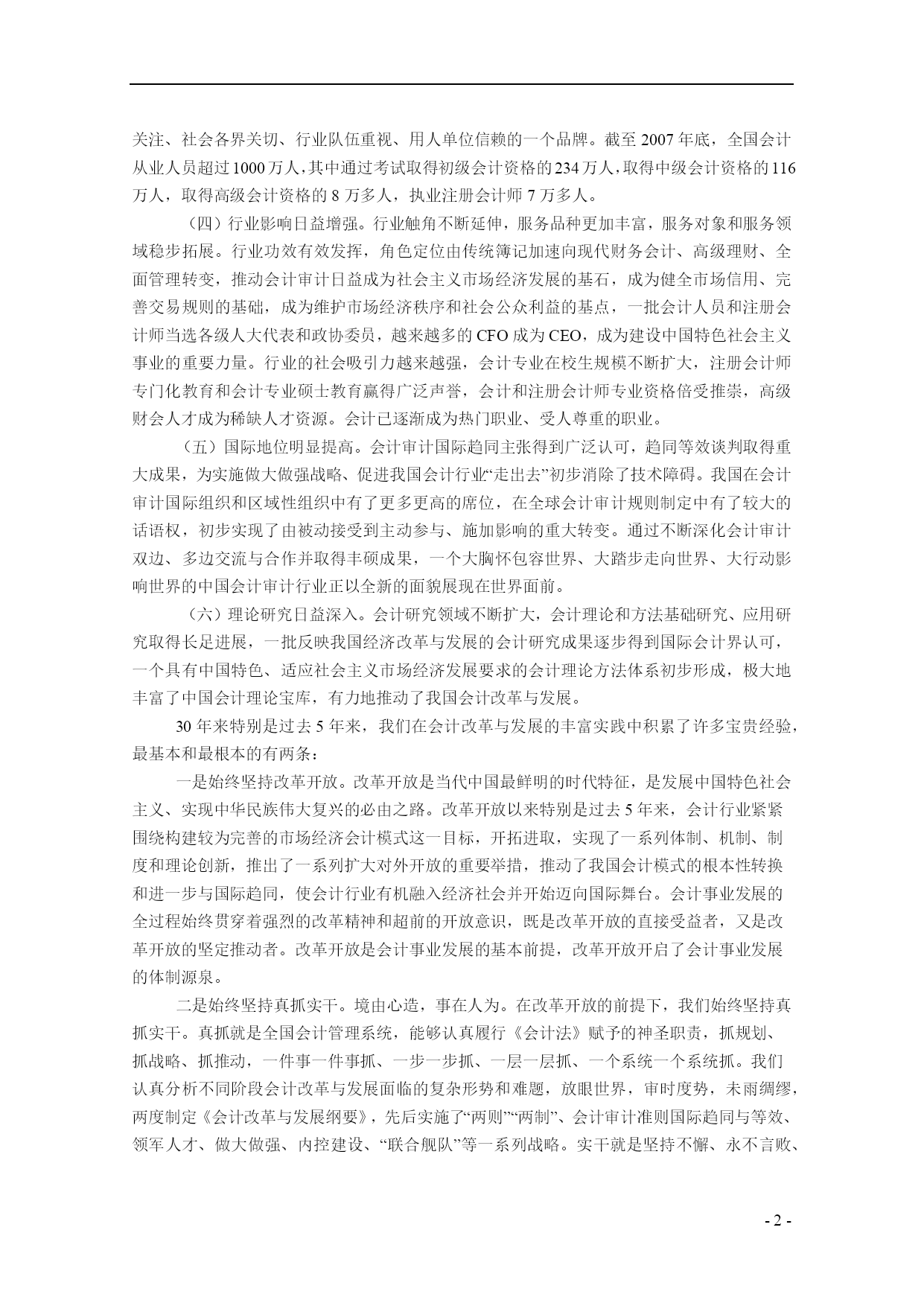 关注、社会各界关切、行业队伍重视、用人单位信赖的一个品牌。截至 2007 年底，全国会计从业人员超过 1000 万人，其中通过考试取得初级会计资格的 234 万人，取得中级会计资格的 116 万人，取得高级会计资格的 8 万多人，执业注册会计师 7 万多人。

（四）行业影响日益增强。行业触角不断延伸，服务品种更加丰富，服务对象和服务领域稳步拓展。行业功效有效发挥，角色定位由传统簿记加速向现代财务会计、高级理财、全面管理转变，推动会计审计日益成为社会主义市场经济发展的基石，成为健全市场信用、完善交易规则的基础，成为维护市场经济秩序和社会公众利益的基点，一批会计人员和注册会计师当选各级人大代表和政协委员，越来越多的 CFO 成为 CEO，成为建设中国特色社会主义事业的重要力量。行业的社会吸引力越来越强，会计专业在校生规模不断扩大，注册会计师专门化教育和会计专业硕士教育赢得广泛声誉，会计和注册会计师专业资格倍受推崇，高级财会人才成为稀缺人才资源。会计已逐渐成为热门职业、受人尊重的职业。

（五）国际地位明显提高。会计审计国际趋同主张得到广泛认可，趋同等效谈判取得重大成果，为实施做大做强战略、促进我国会计行业“走出去”初步消除了技术障碍。我国在会计审计国际组织和区域性组织中有了更多更高的席位，在全球会计审计规则制定中有了较大的话语权，初步实现了由被动接受到主动参与、施加影响的重大转变。通过不断深化会计审计双边、多边交流与合作并取得丰硕成果，一个大胸怀包容世界、大踏步走向世界、大行动影响世界的中国会计审计行业正以全新的面貌展现在世界面前。

（六）理论研究日益深入。会计研究领域不断扩大，会计理论和方法基础研究、应用研究取得长足进展，一批反映我国经济改革与发展的会计研究成果逐步得到国际会计界认可，一个具有中国特色、适应社会主义市场经济发展要求的会计理论方法体系初步形成，极大地丰富了中国会计理论宝库，有力地推动了我国会计改革与发展。

30 年来特别是过去 5 年来，我们在会计改革与发展的丰富实践中积累了许多宝贵经验，最基本和最根本的有两条：

一是始终坚持改革开放。改革开放是当代中国最鲜明的时代特征，是发展中国特色社会主义、实现中华民族伟大复兴的必由之路。改革开放以来特别是过去 5 年来，会计行业紧紧围绕构建较为完善的市场经济会计模式这一目标，开拓进取，实现了一系列体制、机制、制度和理论创新，推出了一系列扩大对外开放的重要举措，推动了我国会计模式的根本性转换和进一步与国际趋同，使会计行业有机融入经济社会并开始迈向国际舞台。会计事业发展的全过程始终贯穿着强烈的改革精神和超前的开放意识，既是改革开放的直接受益者，又是改革开放的坚定推动者。改革开放是会计事业发展的基本前提，改革开放开启了会计事业发展的体制源泉。

二是始终坚持真抓实干。境由心造，事在人为。在改革开放的前提下，我们始终坚持真抓实干。真抓就是全国会计管理系统，能够认真履行《会计法》赋予的神圣职责，抓规划、抓战略、抓推动，一件事一件事抓、一步一步抓、一层一层抓、一个系统一个系统抓。我们认真分析不同阶段会计改革与发展面临的复杂形势和难题，放眼世界，审时度势，未雨绸缪，两度制定《会计改革与发展纲要》，先后实施了“两则”“两制”、会计审计准则国际趋同与等效、领军人才、做大做强、内控建设、“联合舰队”等一系列战略。实干就是坚持不懈、永不言败、

- 2 -